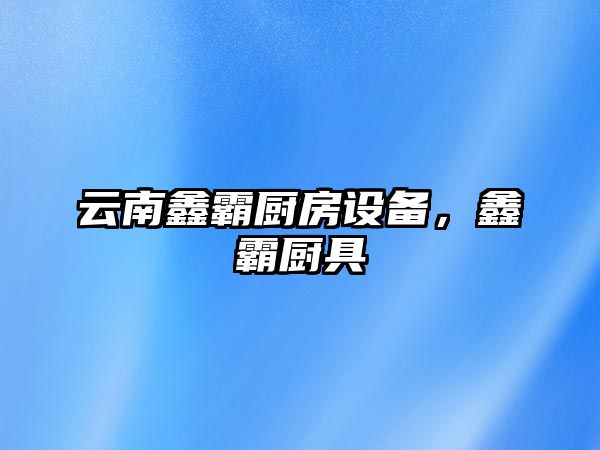 云南鑫霸厨房设备，鑫霸厨具